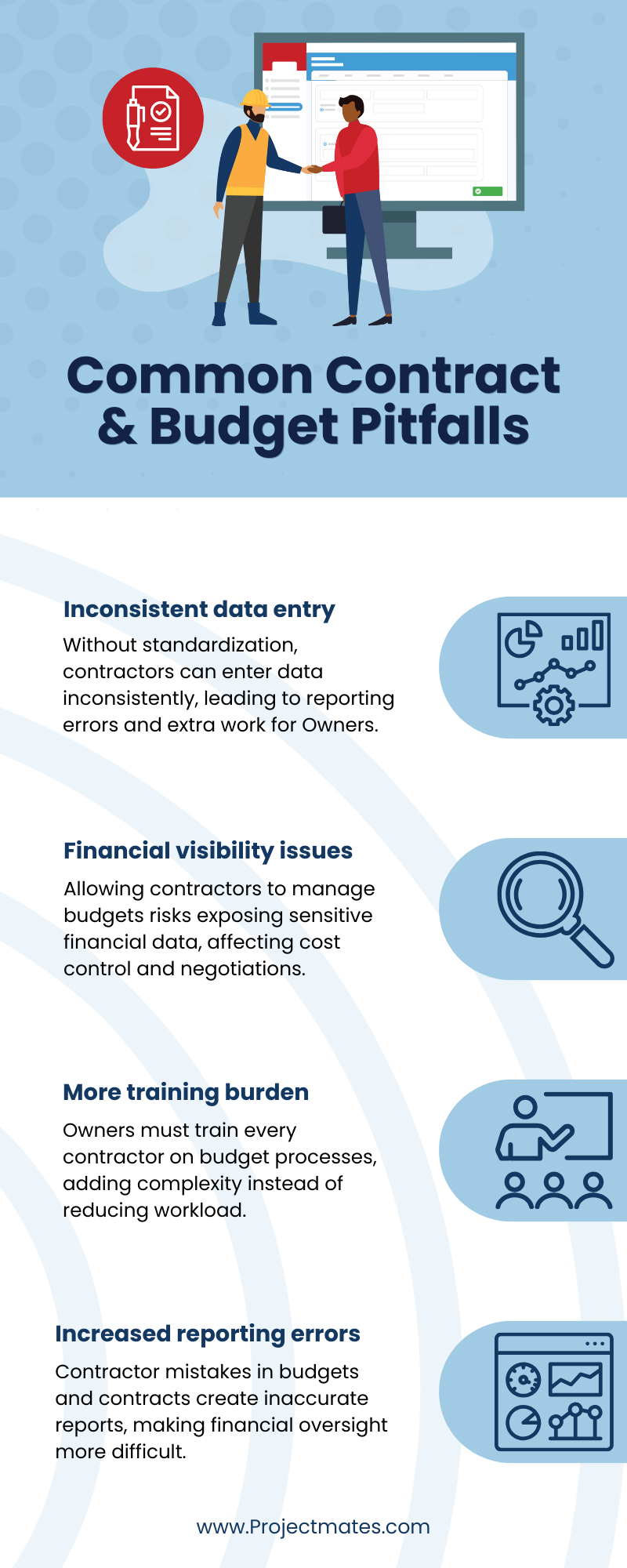 Common Contract & Budget Pitfalls

Inconsistent data entry
Without standardization, contractors can enter data inconsistently, leading to reporting errors and extra work for Owners.

Financial visibility issues
Allowing contractors to manage budgets risks exposing sensitive financial data, affecting cost control and negotiations.

More training burden
Owners must train every contractor on budget processes, adding complexity instead of reducing workload.

Increased reporting errors
Contractor mistakes in budgets and contracts create inaccurate reports, making financial oversight more difficult.

www.Projectmates.com